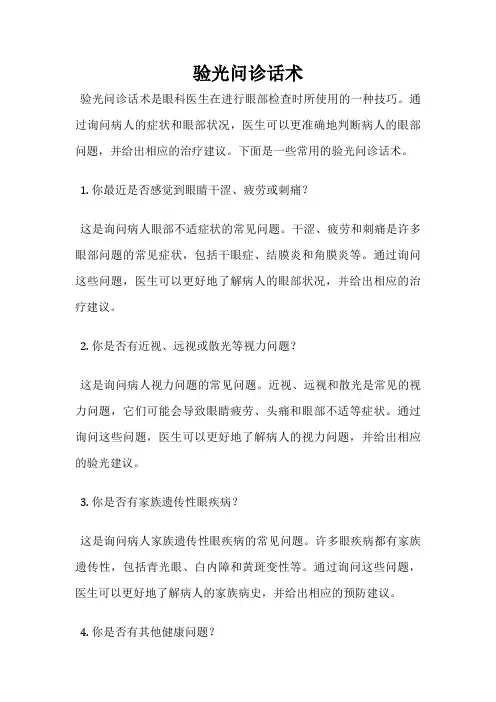 验光问诊话术

验光问诊话术是眼科医生在进行眼部检查时所使用的一种技巧。通过询问病人的症状和眼部状况，医生可以更准确地判断病人的眼部问题，并给出相应的治疗建议。下面是一些常用的验光问诊话术。

1. 你最近是否感觉到眼睛干涩、疲劳或刺痛？

这是询问病人眼部不适症状的常见问题。干涩、疲劳和刺痛是许多眼部问题的常见症状，包括干眼症、结膜炎和角膜炎等。通过询问这些问题，医生可以更好地了解病人的眼部状况，并给出相应的治疗建议。

2. 你是否有近视、远视或散光等视力问题？

这是询问病人视力问题的常见问题。近视、远视和散光是常见的视力问题，它们可能会导致眼睛疲劳、头痛和眼部不适等症状。通过询问这些问题，医生可以更好地了解病人的视力问题，并给出相应的验光建议。

3. 你是否有家族遗传性眼疾病？

这是询问病人家族遗传性眼疾病的常见问题。许多眼疾病都有家族遗传性，包括青光眼、白内障和黄斑变性等。通过询问这些问题，医生可以更好地了解病人的家族病史，并给出相应的预防建议。

4. 你是否有其他健康问题？